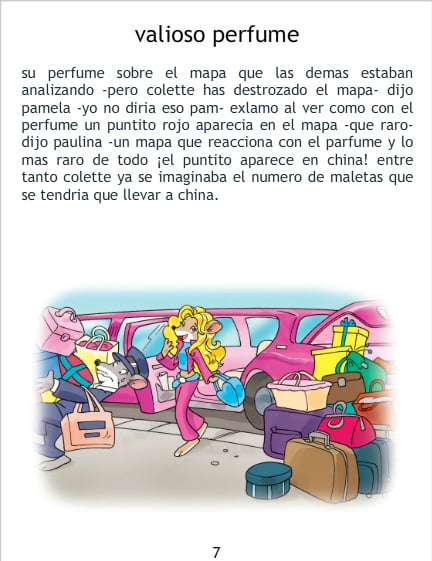 valioso perfume

su perfume sobre el mapa que las demas estaban analizando -pero colette has destrozado el mapa- dijo pamela -yo no diria eso pam- exlamo al ver como con el perfume un puntito rojo aparecia en el mapa -que raro- dijo paulina -un mapa que reacciona con el parfume y lo mas raro de todo ¡el puntito aparece en china! entre tanto colette ya se imaginaba el numero de maletas que se tendria que llevar a china.

7